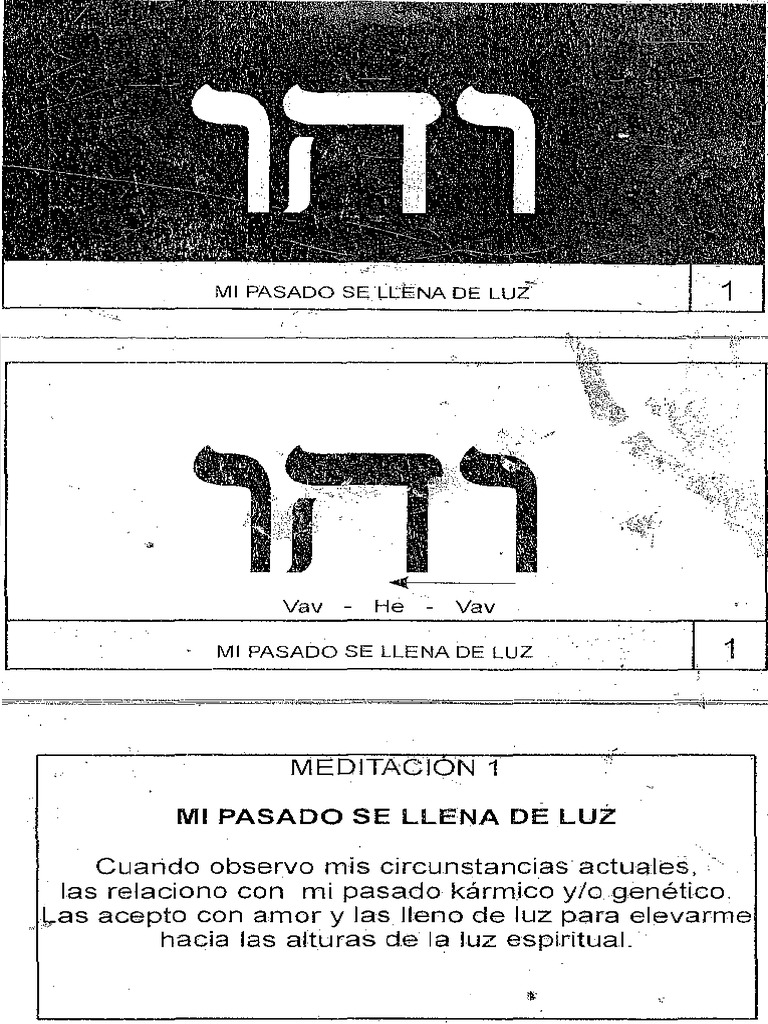 והו

MI PASADO SE LLENA DE LUZ

1

והו

Vav - He - Vav

MI PASADO SE LLENA DE LUZ

1

MEDITACIÓN 1

MI PASADO SE LLENA DE LUZ

Cuando observo mis circunstancias actuales, las relaciono con mi pasado kármico y/o genético. Las acepto con amor y las lleno de luz para elevarme hacia las alturas de la luz espiritual.